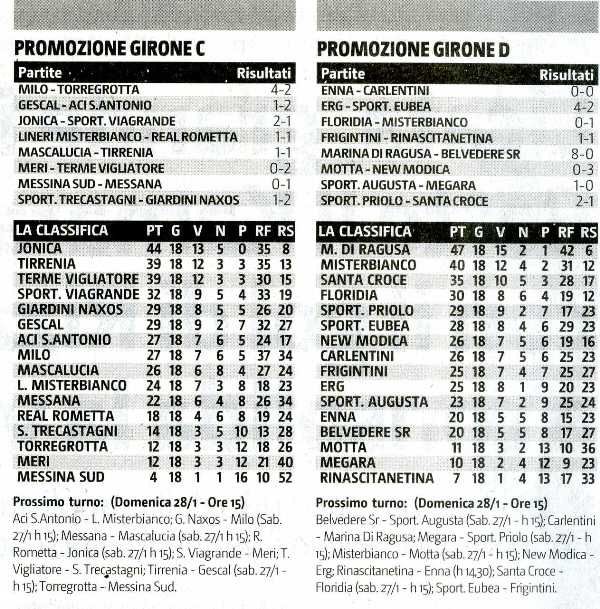 PROMOZIONE GIRONE C

| Partite | Risultati |
|---|---|
| MILO - TORREGROTTA | 4-2 |
| GESCAL - ACI S.ANTONIO | 1-2 |
| JONICA - SPORT. VIAGRANDE | 2-1 |
| LINERI MISTERBIANCO - REAL ROMETTA | 1-1 |
| MASCALUCIA - TIRRENIA | 1-1 |
| MERI - TERME VIGLIATORE | 0-2 |
| MESSINA SUD - MESSANA | 0-1 |
| SPORT. TRECASTAGNI - GIARDINI NAXOS | 1-2 |

| LA CLASSIFICA | PT | G | V | N | P | RF | RS |
|---|---|---|---|---|---|---|---|
| JONICA | 44 | 18 | 13 | 5 | 0 | 35 | 8 |
| TIRRENIA | 39 | 18 | 12 | 3 | 3 | 35 | 13 |
| TERME VIGLIATORE | 39 | 18 | 12 | 3 | 3 | 30 | 15 |
| SPORT. VIAGRANDE | 32 | 18 | 9 | 5 | 4 | 33 | 19 |
| GIARDINI NAXOS | 29 | 18 | 8 | 5 | 5 | 26 | 20 |
| GESCAL | 29 | 18 | 9 | 2 | 7 | 32 | 27 |
| ACI S.ANTONIO | 27 | 18 | 7 | 6 | 5 | 24 | 17 |
| MILO | 27 | 18 | 7 | 6 | 5 | 37 | 34 |
| MASCALUCIA | 26 | 18 | 6 | 8 | 4 | 27 | 24 |
| L. MISTERBIANCO | 24 | 18 | 7 | 3 | 8 | 18 | 23 |
| MESSANA | 22 | 18 | 6 | 4 | 8 | 26 | 34 |
| REAL ROMETTA | 18 | 18 | 4 | 6 | 8 | 19 | 24 |
| S. TRECASTAGNI | 14 | 18 | 3 | 5 | 10 | 13 | 28 |
| TORREGROTTA | 12 | 18 | 3 | 3 | 12 | 18 | 26 |
| MERI | 12 | 18 | 3 | 3 | 12 | 21 | 40 |
| MESSINA SUD | 4 | 18 | 1 | 1 | 16 | 10 | 52 |

Prossimo turno: (Domenica 28/1 - Ore 15)
Aci S.Antonio - L. Misterbianco; G. Naxos - Milo (Sab. 27/1 h 15); Messana - Mascalucia (sab. 27/1 h 15); R. Rometta - Jonica (sab. 27/1 h 15); S. Viagrande - Meri; T. Vigliatore - S. Trecastagni; Tirrenia - Gescal (sab. 27/1 - h 15); Torregrotta - Messina Sud.

PROMOZIONE GIRONE D

| Partite | Risultati |
|---|---|
| ENNA - CARLENTINI | 0-0 |
| ERG - SPORT. EUBEA | 4-2 |
| FLORIDIA - MISTERBIANCO | 0-1 |
| FRIGINTINI - RINASCITANETINA | 1-1 |
| MARINA DI RAGUSA - BELVEDERE SR | 8-0 |
| MOTTA - NEW MODICA | 0-3 |
| SPORT. AUGUSTA - MEGARA | 1-0 |
| SPORT. PRIOLO - SANTA CROCE | 2-1 |

| LA CLASSIFICA | PT | G | V | N | P | RF | RS |
|---|---|---|---|---|---|---|---|
| M. DI RAGUSA | 47 | 18 | 15 | 2 | 1 | 42 | 6 |
| MISTERBIANCO | 40 | 18 | 12 | 4 | 2 | 31 | 12 |
| SANTA CROCE | 35 | 18 | 10 | 5 | 3 | 28 | 17 |
| FLORIDIA | 30 | 18 | 8 | 6 | 4 | 19 | 12 |
| SPORT. PRIOLO | 29 | 18 | 9 | 2 | 7 | 17 | 23 |
| SPORT. EUBEA | 28 | 18 | 8 | 4 | 6 | 29 | 23 |
| NEW MODICA | 26 | 18 | 7 | 5 | 6 | 19 | 16 |
| CARLENTINI | 26 | 18 | 7 | 5 | 6 | 25 | 23 |
| FRIGINTINI | 25 | 18 | 7 | 4 | 7 | 25 | 27 |
| ERG | 25 | 18 | 8 | 1 | 9 | 20 | 23 |
| SPORT. AUGUSTA | 23 | 18 | 7 | 2 | 9 | 25 | 24 |
| ENNA | 20 | 18 | 5 | 5 | 8 | 15 | 23 |
| BELVEDERE SR | 20 | 18 | 5 | 5 | 8 | 17 | 27 |
| MOTTA | 11 | 18 | 3 | 2 | 13 | 10 | 36 |
| MEGARA | 10 | 18 | 2 | 4 | 12 | 9 | 23 |
| RINASCITANETINA | 7 | 18 | 1 | 4 | 13 | 17 | 33 |

Prossimo turno: (Domenica 28/1 - Ore 15)
Belvedere Sr - Sport. Augusta (Sab. 27/1 - h 15); Carlentini - Marina Di Ragusa; Megara - Sport. Priolo (sab. 27/1 - h 15); Misterbianco - Motta (sab. 27/1 - h 15); New Modica - Erg; Rinascitanetina - Enna (h 14,30); Santa Croce - Floridia (sab. 27/1 - h 15); Sport. Eubea - Frigintini.